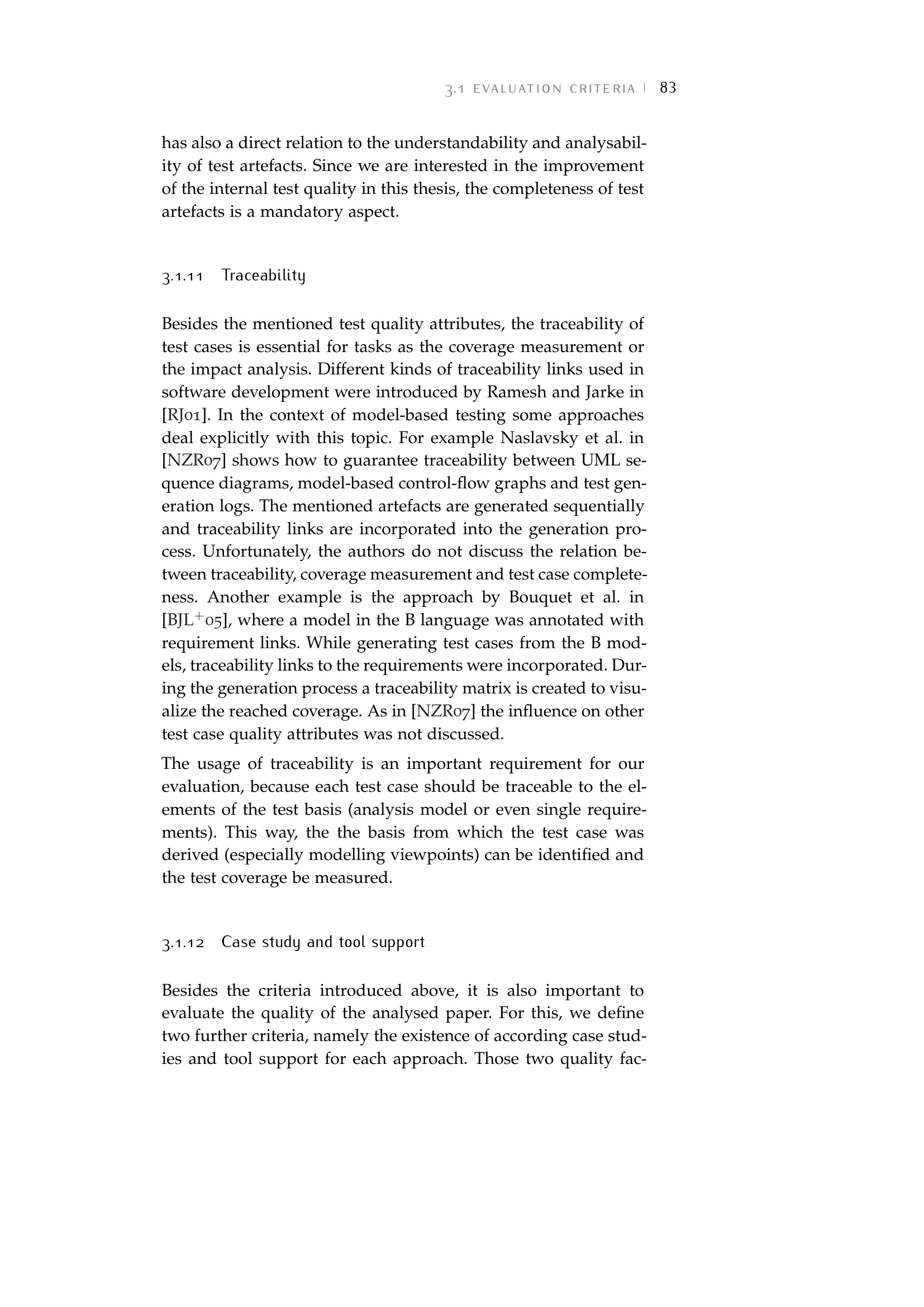 3.1 EVALUATION CRITERIA | 83

has also a direct relation to the understandability and analysability of test artefacts. Since we are interested in the improvement of the internal test quality in this thesis, the completeness of test artefacts is a mandatory aspect.

3.1.11 Traceability

Besides the mentioned test quality attributes, the traceability of test cases is essential for tasks as the coverage measurement or the impact analysis. Different kinds of traceability links used in software development were introduced by Ramesh and Jarke in [RJ01]. In the context of model-based testing some approaches deal explicitly with this topic. For example Naslavsky et al. in [NZR07] shows how to guarantee traceability between UML sequence diagrams, model-based control-flow graphs and test generation logs. The mentioned artefacts are generated sequentially and traceability links are incorporated into the generation process. Unfortunately, the authors do not discuss the relation between traceability, coverage measurement and test case completeness. Another example is the approach by Bouquet et al. in [BJL$^+$05], where a model in the B language was annotated with requirement links. While generating test cases from the B models, traceability links to the requirements were incorporated. During the generation process a traceability matrix is created to visualize the reached coverage. As in [NZR07] the influence on other test case quality attributes was not discussed.

The usage of traceability is an important requirement for our evaluation, because each test case should be traceable to the elements of the test basis (analysis model or even single requirements). This way, the the basis from which the test case was derived (especially modelling viewpoints) can be identified and the test coverage be measured.

3.1.12 Case study and tool support

Besides the criteria introduced above, it is also important to evaluate the quality of the analysed paper. For this, we define two further criteria, namely the existence of according case studies and tool support for each approach. Those two quality fac-